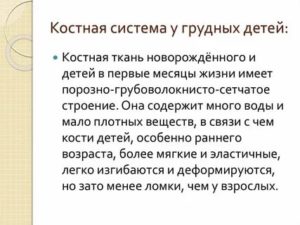 Костная система у грудных детей:

Костная ткань новорождённого и детей в первые месяцы жизни имеет порозно-грубоволокнисто-сетчатое строение. Она содержит много воды и мало плотных веществ, в связи с чем кости детей, особенно раннего возраста, более мягкие и эластичные, легко изгибаются и деформируются, но зато менее ломки, чем у взрослых.